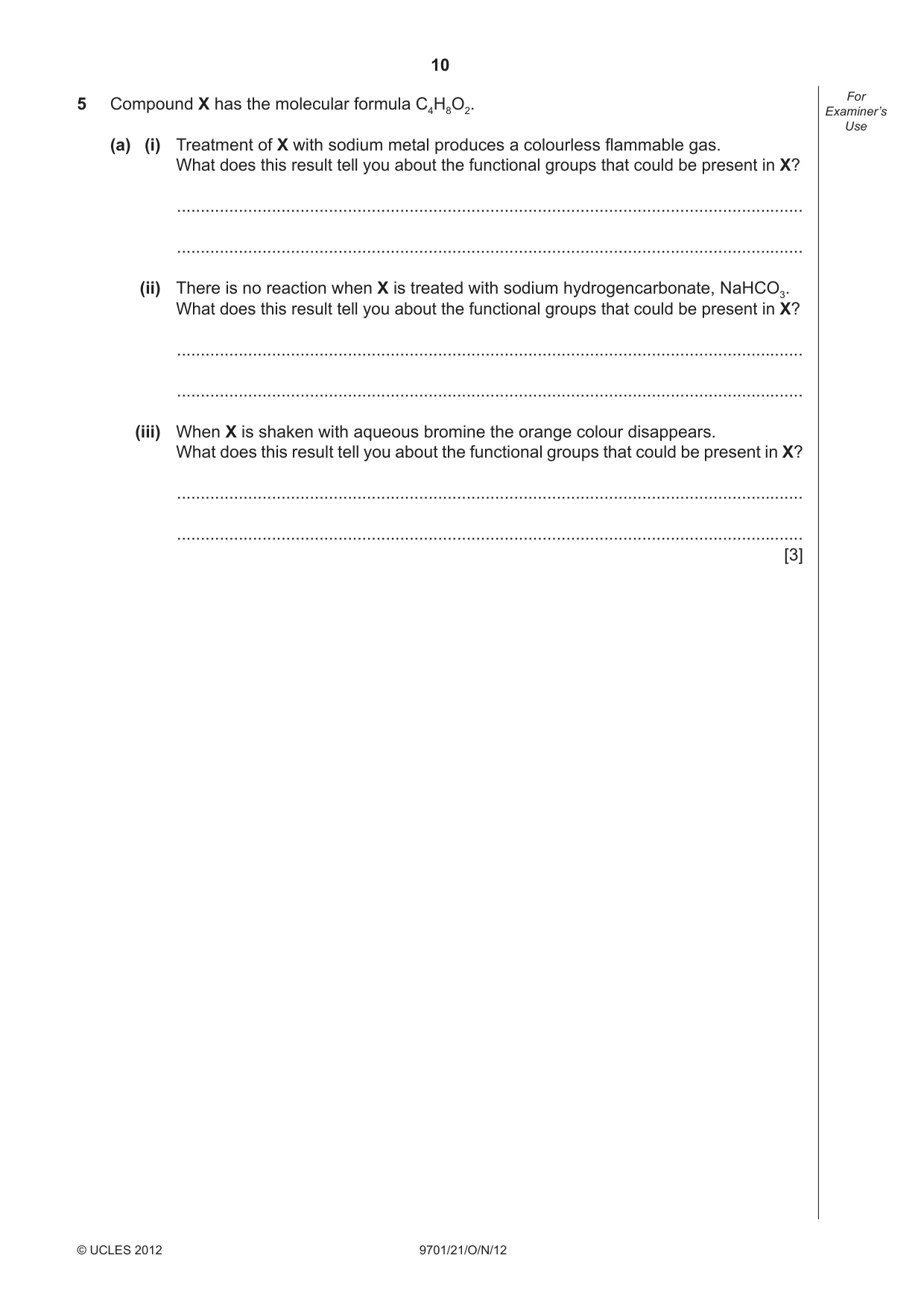 10

For Examiner's Use

5 Compound X has the molecular formula $C_4H_8O_2$.

(a) (i) Treatment of X with sodium metal produces a colourless flammable gas. What does this result tell you about the functional groups that could be present in X?

____

____

(ii) There is no reaction when X is treated with sodium hydrogencarbonate, $NaHCO_3$. What does this result tell you about the functional groups that could be present in X?

____

____

(iii) When X is shaken with aqueous bromine the orange colour disappears. What does this result tell you about the functional groups that could be present in X?

____

____

[3]

© UCLES 2012 9701/21/O/N/12